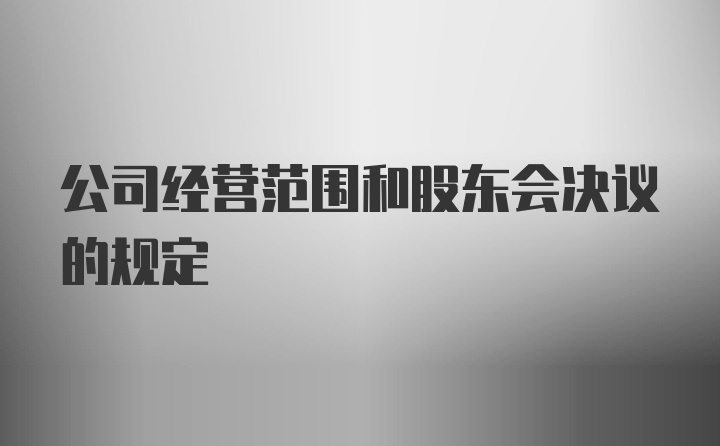 公司经营范围和股东会决议的规定